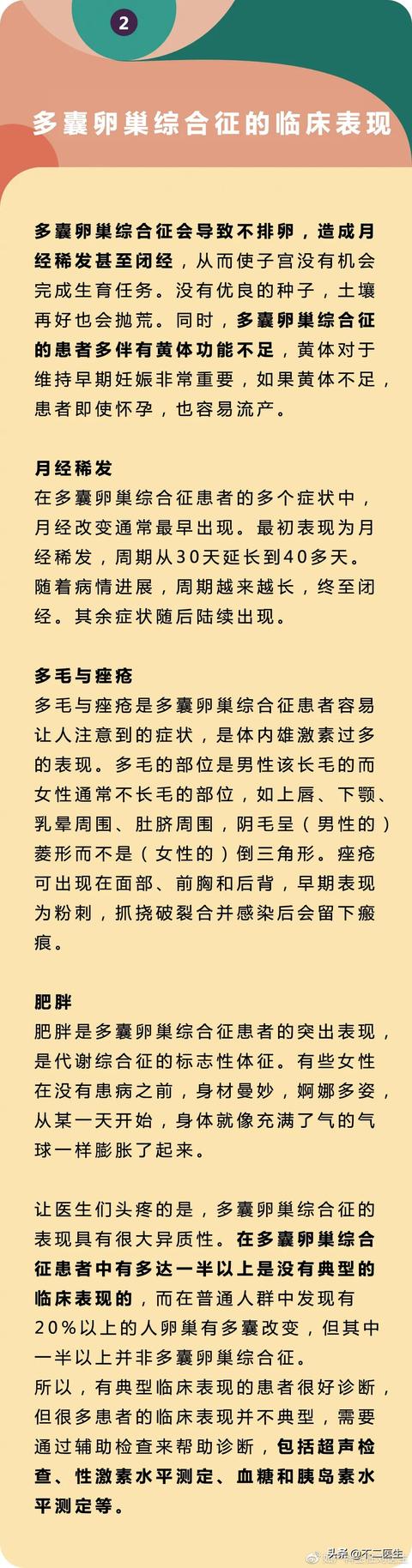 2

多囊卵巢综合征的临床表现

多囊卵巢综合征会导致不排卵，造成月经稀发甚至闭经，从而使子宫没有机会完成生育任务。没有优良的种子，土壤再好也会抛荒。同时，多囊卵巢综合征的患者多伴有黄体功能不足，黄体对于维持早期妊娠非常重要，如果黄体不足，患者即使怀孕，也容易流产。

月经稀发
在多囊卵巢综合征患者的多个症状中，月经改变通常最早出现。最初表现为月经稀发，周期从30天延长到40多天。随着病情进展，周期越来越长，终至闭经。其余症状随后陆续出现。

多毛与痤疮
多毛与痤疮是多囊卵巢综合征患者容易让人注意到的症状，是体内雄激素过多的表现。多毛的部位是男性该长毛的而女性通常不长毛的部位，如上唇、下颚、乳晕周围、肚脐周围，阴毛呈（男性的）菱形而不是（女性的）倒三角形。痤疮可出现在面部、前胸和后背，早期表现为粉刺，抓挠破裂合并感染后会留下瘢痕。

肥胖
肥胖是多囊卵巢综合征患者的突出表现，是代谢综合征的标志性体征。有些女性在没有患病之前，身材曼妙，婀娜多姿，从某一天开始，身体就像充满了气的气球一样膨胀了起来。

让医生们头疼的是，多囊卵巢综合征的表现具有很大异质性。在多囊卵巢综合征患者中有多达一半以上是没有典型的临床表现的，而在普通人群中发现有20%以上的人卵巢有多囊改变，但其中一半以上并非多囊卵巢综合征。
所以，有典型临床表现的患者很好诊断，但很多患者的临床表现并不典型，需要通过辅助检查来帮助诊断，包括超声检查、性激素水平测定、血糖和胰岛素水平测定等。

头条@不二医生